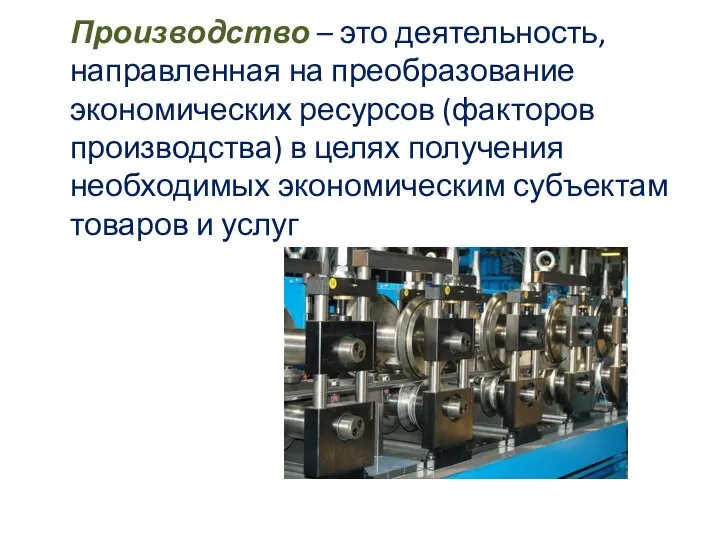 Производство – это деятельность, направленная на преобразование экономических ресурсов (факторов производства) в целях получения необходимых экономическим субъектам товаров и услуг